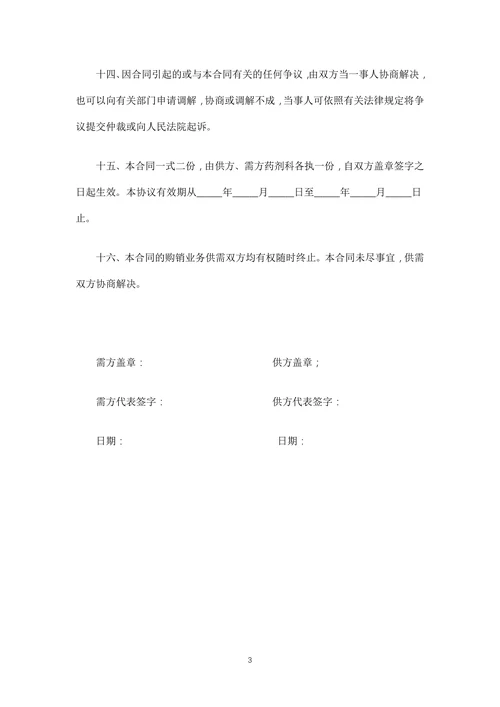 十四、因合同引起的或与本合同有关的任何争议，由双方当一事人协商解决，也可以向有关部门申请调解，协商或调解不成，当事人可依照有关法律规定将争议提交仲裁或向人民法院起诉。

十五、本合同一式二份，由供方、需方药剂科各执一份，自双方盖章签字之日起生效。本协议有效期从_____年_____月_____日至_____年_____月_____日止。

十六、本合同的购销业务供需双方均有权随时终止。本合同未尽事宜，供需双方协商解决。

需方盖章：

供方盖章；

需方代表签字：

供方代表签字：

日期：

日期：

3